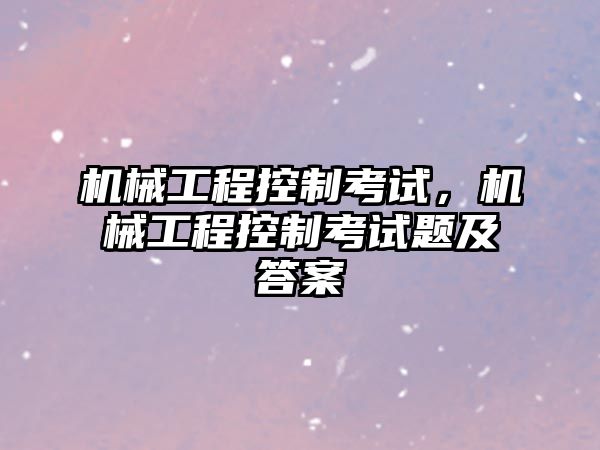 机械工程控制考试，机械工程控制考试题及答案